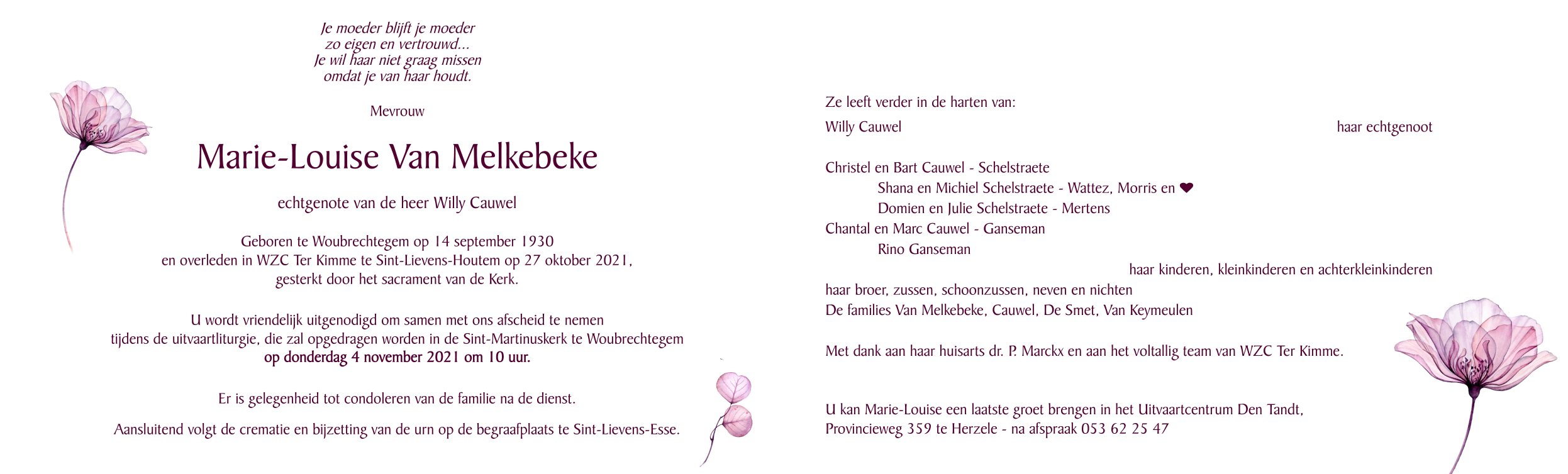 Je moeder blijft je moeder
zo eigen en vertrouwd...
Je wil haar niet graag missen
omdat je van haar houdt.

Mevrouw

Marie-Louise Van Melkebeke

echtgenote van de heer Willy Cauwel

Geboren te Woubrechtegem op 14 september 1930
en overleden in WZC Ter Kimme te Sint-Lievens-Houtem op 27 oktober 2021,
gesterkt door het sacrament van de Kerk.

U wordt vriendelijk uitgenodigd om samen met ons afscheid te nemen
tijdens de uitvaartliturgie, die zal opgedragen worden in de Sint-Martinuskerk te Woubrechtegem
op donderdag 4 november 2021 om 10 uur.

Er is gelegenheid tot condoleren van de familie na de dienst.

Aansluitend volgt de crematie en bijzetting van de urn op de begraafplaats te Sint-Lievens-Esse.

Ze leeft verder in de harten van:

Willy Cauwel haar echtgenoot

Christel en Bart Cauwel - Schelstraete
Shana en Michiel Schelstraete - Wattez, Morris en ❤
Domien en Julie Schelstraete - Mertens
Chantal en Marc Cauwel - Ganseman
Rino Ganseman
haar kinderen, kleinkinderen en achterkleinkinderen
haar broer, zussen, schoonzussen, neven en nichten
De families Van Melkebeke, Cauwel, De Smet, Van Keymeulen

Met dank aan haar huisarts dr. P. Marckx en aan het voltallig team van WZC Ter Kimme.

U kan Marie-Louise een laatste groet brengen in het Uitvaartcentrum Den Tandt,
Provincieweg 359 te Herzele - na afspraak 053 62 25 47